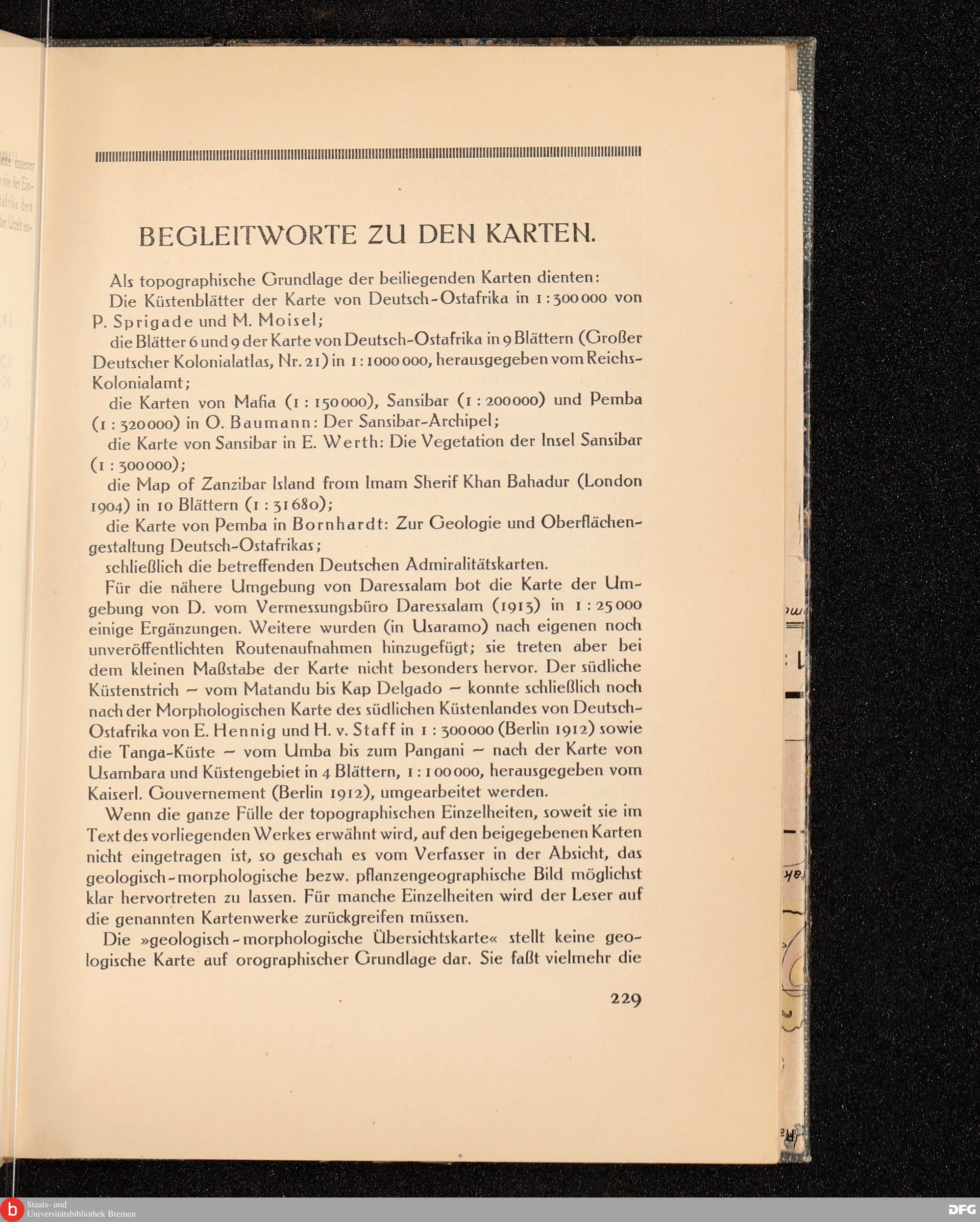 BEGLEITWORTE ZU DEN KARTEN.

Als topographische Grundlage der beiliegenden Karten dienten:

Die Küstenblätter der Karte von Deutsch-Ostafrika in 1 : 300 000 von P. Sprigade und M. Moisel;

die Blätter 6 und 9 der Karte von Deutsch-Ostafrika in 9 Blättern (Großer Deutscher Kolonialatlas, Nr. 21) in 1 : 1000 000, herausgegeben vom Reichs-Kolonialamt;

die Karten von Mafia (1 : 150 000), Sansibar (1 : 200 000) und Pemba (1 : 320 000) in O. Baumann: Der Sansibar-Archipel;

die Karte von Sansibar in E. Werth: Die Vegetation der Insel Sansibar (1 : 300 000);

die Map of Zanzibar Island from Imam Sherif Khan Bahadur (London 1904) in 10 Blättern (1 : 31 680);

die Karte von Pemba in Bornhardt: Zur Geologie und Oberflächengestaltung Deutsch-Ostafrikas;

schließlich die betreffenden Deutschen Admiralitätskarten.

Für die nähere Umgebung von Daressalam bot die Karte der Umgebung von D. vom Vermessungsbüro Daressalam (1913) in 1 : 25 000 einige Ergänzungen. Weitere wurden (in Usaramo) nach eigenen noch unveröffentlichten Routenaufnahmen hinzugefügt; sie treten aber bei dem kleinen Maßstabe der Karte nicht besonders hervor. Der südliche Küstenstrich – vom Matandu bis Kap Delgado – konnte schließlich noch nach der Morphologischen Karte des südlichen Küstenlandes von Deutsch-Ostafrika von E. Hennig und H. v. Staff in 1 : 300 000 (Berlin 1912) sowie die Tanga-Küste – vom Umba bis zum Pangani – nach der Karte von Usambara und Küstengebiet in 4 Blättern, 1 : 100 000, herausgegeben vom Kaiserl. Gouvernement (Berlin 1912), umgearbeitet werden.

Wenn die ganze Fülle der topographischen Einzelheiten, soweit sie im Text des vorliegenden Werkes erwähnt wird, auf den beigegebenen Karten nicht eingetragen ist, so geschah es vom Verfasser in der Absicht, das geologisch-morphologische bezw. pflanzengeographische Bild möglichst klar hervortreten zu lassen. Für manche Einzelheiten wird der Leser auf die genannten Kartenwerke zurückgreifen müssen.

Die »geologisch-morphologische Übersichtskarte« stellt keine geologische Karte auf orographischer Grundlage dar. Sie faßt vielmehr die

229

Staats- und Universitätsbibliothek Bremen

DFG